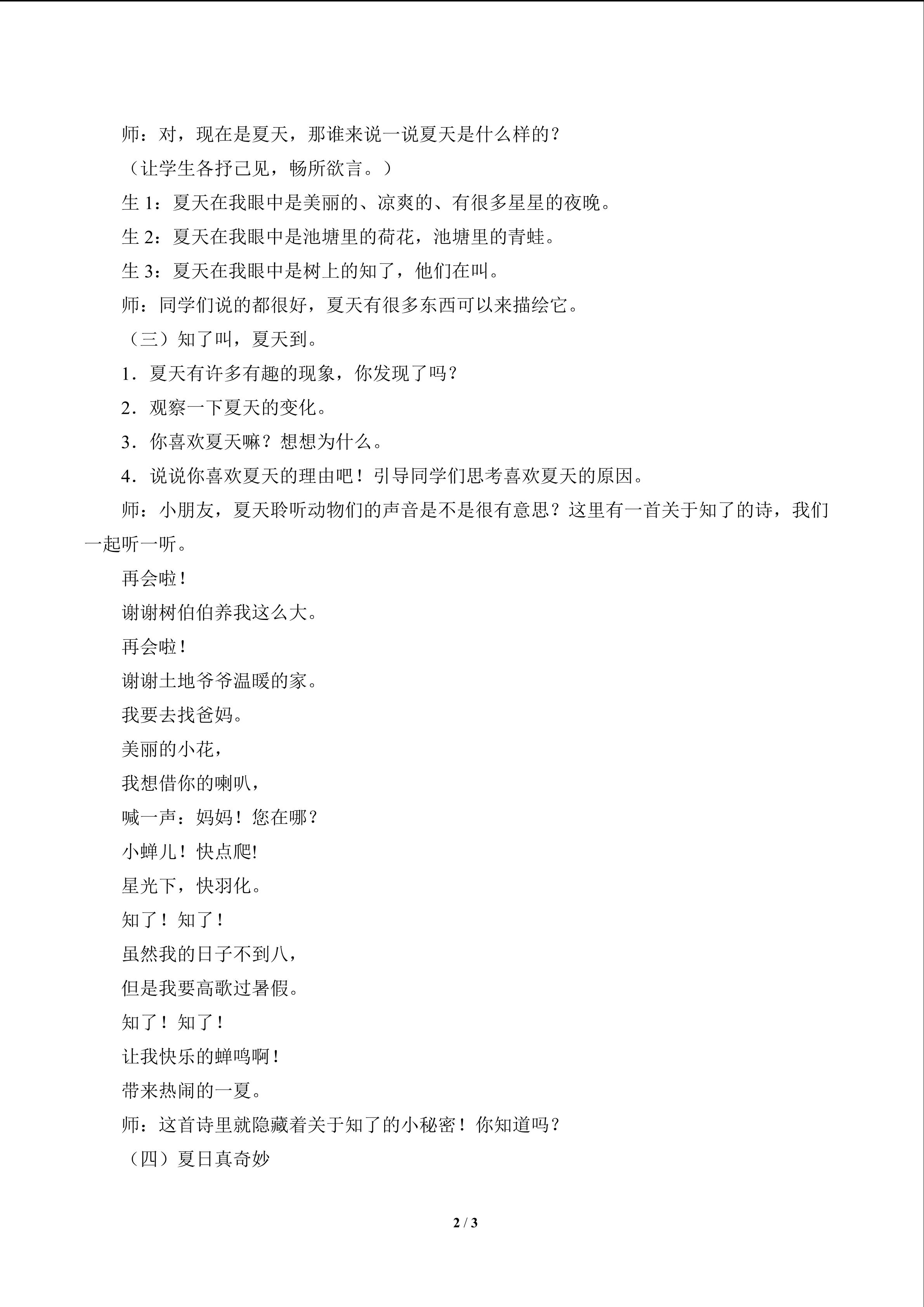 师：对，现在是夏天，那谁来说一说夏天是什么样的？

（让学生各抒己见，畅所欲言。）

生1：夏天在我眼中是美丽的、凉爽的、有很多星星的夜晚。

生2：夏天在我眼中是池塘里的荷花，池塘里的青蛙。

生3：夏天在我眼中是树上的知了，他们在叫。

师：同学们说的都很好，夏天有很多东西可以来描绘它。

（三）知了叫，夏天到。

1．夏天有许多有趣的现象，你发现了吗？

2．观察一下夏天的变化。

3．你喜欢夏天嘛？想想为什么。

4．说说你喜欢夏天的理由吧！引导同学们思考喜欢夏天的原因。

师：小朋友，夏天聆听动物们的声音是不是很有意思？这里有一首关于知了的诗，我们一起听一听。

再会啦！
谢谢树伯伯养我这么大。
再会啦！
谢谢土地爷爷温暖的家。
我要去找爸妈。
美丽的小花，
我想借你的喇叭，
喊一声：妈妈！您在哪？
小蝉儿！快点爬!
星光下，快羽化。
知了！知了！
虽然我的日子不到八，
但是我要高歌过暑假。
知了！知了！
让我快乐的蝉鸣啊！
带来热闹的一夏。

师：这首诗里就隐藏着关于知了的小秘密！你知道吗？

（四）夏日真奇妙

2 / 3